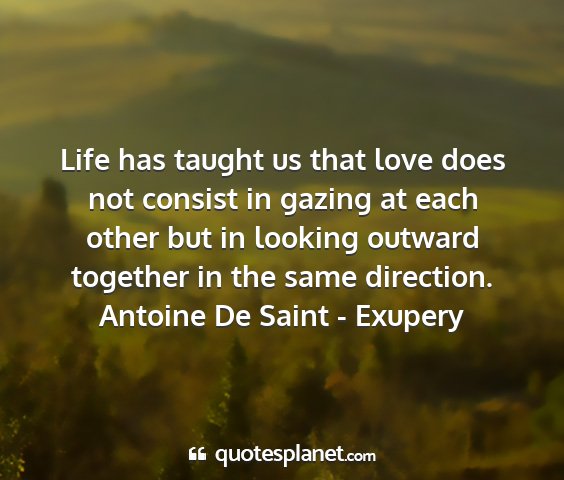 Life has taught us that love does not consist in gazing at each other but in looking outward together in the same direction.
Antoine De Saint - Exupery

quotesplanet.com